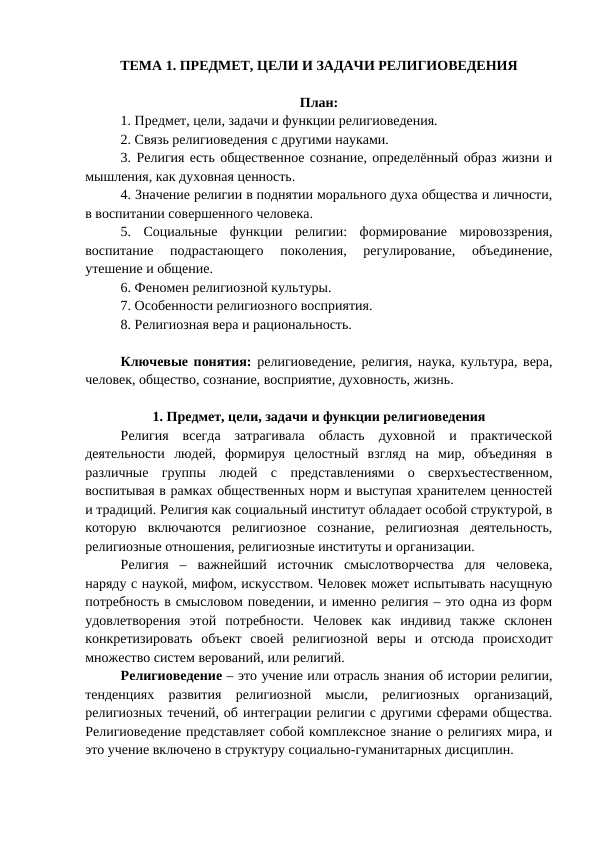 ТЕМА 1. ПРЕДМЕТ, ЦЕЛИ И ЗАДАЧИ РЕЛИГИОВЕДЕНИЯ

План:

1. Предмет, цели, задачи и функции религиоведения.

2. Связь религиоведения с другими науками.

3. Религия есть общественное сознание, определённый образ жизни и мышления, как духовная ценность.

4. Значение религии в поднятии морального духа общества и личности, в воспитании совершенного человека.

5. Социальные функции религии: формирование мировоззрения, воспитание подрастающего поколения, регулирование, объединение, утешение и общение.

6. Феномен религиозной культуры.

7. Особенности религиозного восприятия.

8. Религиозная вера и рациональность.

Ключевые понятия: религиоведение, религия, наука, культура, вера, человек, общество, сознание, восприятие, духовность, жизнь.

1. Предмет, цели, задачи и функции религиоведения

Религия всегда затрагивала область духовной и практической деятельности людей, формируя целостный взгляд на мир, объединяя в различные группы людей с представлениями о сверхъестественном, воспитывая в рамках общественных норм и выступая хранителем ценностей и традиций. Религия как социальный институт обладает особой структурой, в которую включаются религиозное сознание, религиозная деятельность, религиозные отношения, религиозные институты и организации.

Религия – важнейший источник смыслотворчества для человека, наряду с наукой, мифом, искусством. Человек может испытывать насущную потребность в смысловом поведении, и именно религия – это одна из форм удовлетворения этой потребности. Человек как индивид также склонен конкретизировать объект своей религиозной веры и отсюда происходит множество систем верований, или религий.

Религиоведение – это учение или отрасль знания об истории религии, тенденциях развития религиозной мысли, религиозных организаций, религиозных течений, об интеграции религии с другими сферами общества. Религиоведение представляет собой комплексное знание о религиях мира, и это учение включено в структуру социально-гуманитарных дисциплин.